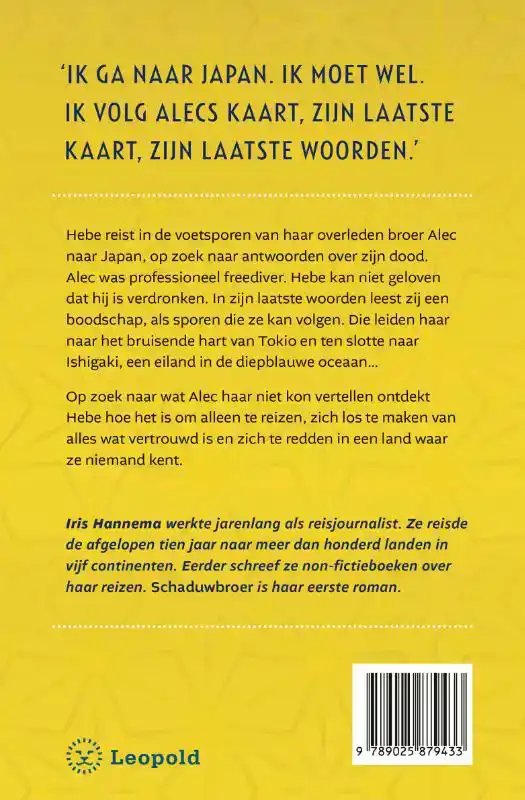 'IK GA NAAR JAPAN. IK MOET WEL. IK VOLG ALECS KAART, ZIJN LAATSTE KAART, ZIJN LAATSTE WOORDEN.'

Hebe reist in de voetsporen van haar overleden broer Alec naar Japan, op zoek naar antwoorden over zijn dood. Alec was professioneel freediver. Hebe kan niet geloven dat hij is verdronken. In zijn laatste woorden leest zij een boodschap, als sporen die ze kan volgen. Die leiden haar naar het bruisende hart van Tokio en ten slotte naar Ishigaki, een eiland in de diepblauwe oceaan...

Op zoek naar wat Alec haar niet kon vertellen ontdekt Hebe hoe het is om alleen te reizen, zich los te maken van alles wat vertrouwd is en zich te redden in een land waar ze niemand kent.

Iris Hannema werkte jarenlang als reisjournalist. Ze reisde de afgelopen tien jaar naar meer dan honderd landen in vijf continenten. Eerder schreef ze non-fictieboeken over haar reizen. Schaduwbroer is haar eerste roman.

Leopold

9 789025 879433